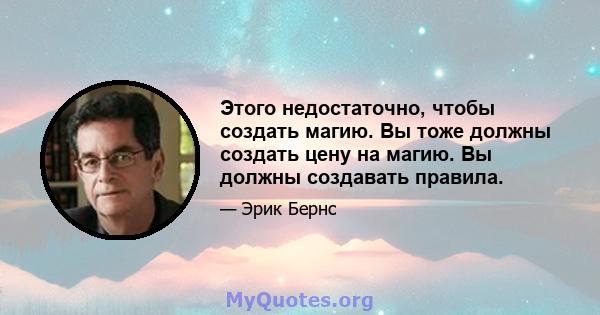 Этого недостаточно, чтобы создать магию. Вы тоже должны создать цену на магию. Вы должны создавать правила.

— Эрик Бернс

MyQuotes.org